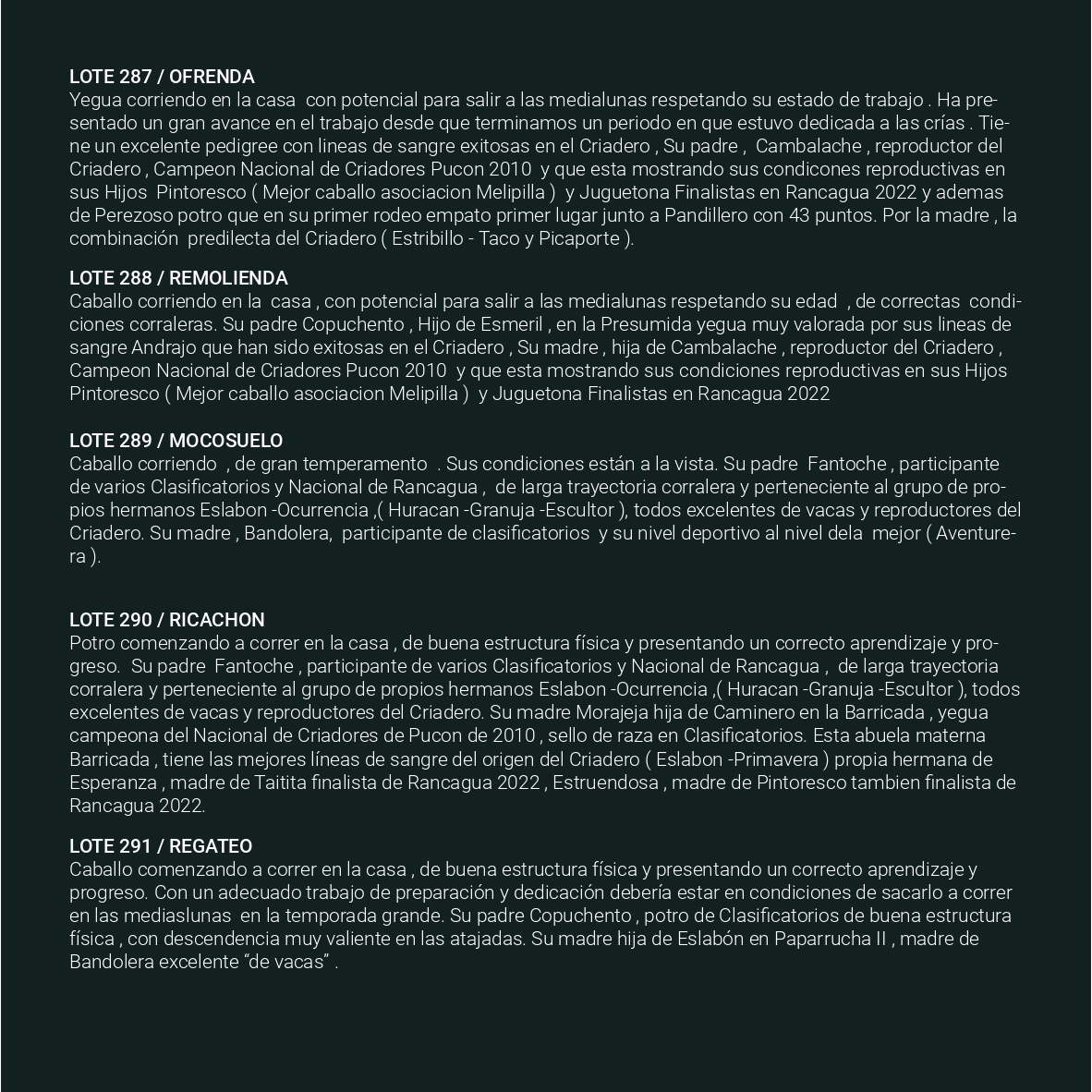 LOTE 287 / OFRENDA
Yegua corriendo en la casa con potencial para salir a las medialunas respetando su estado de trabajo . Ha presentado un gran avance en el trabajo desde que terminamos un periodo en que estuvo dedicada a las crías . Tiene un excelente pedigree con lineas de sangre exitosas en el Criadero , Su padre , Cambalache , reproductor del Criadero , Campeon Nacional de Criadores Pucon 2010 y que esta mostrando sus condicones reproductivas en sus Hijos Pintoresco ( Mejor caballo asociacion Melipilla ) y Juguetona Finalistas en Rancagua 2022 y ademas de Perezoso potro que en su primer rodeo empato primer lugar junto a Pandillero con 43 puntos. Por la madre , la combinación predilecta del Criadero ( Estribillo - Taco y Picaporte ).

LOTE 288 / REMOLIENDA
Caballo corriendo en la casa , con potencial para salir a las medialunas respetando su edad , de correctas condiciones corraleras. Su padre Copuchento , Hijo de Esmeril , en la Presumida yegua muy valorada por sus lineas de sangre Andrajo que han sido exitosas en el Criadero , Su madre , hija de Cambalache , reproductor del Criadero , Campeon Nacional de Criadores Pucon 2010 y que esta mostrando sus condiciones reproductivas en sus Hijos Pintoresco ( Mejor caballo asociacion Melipilla ) y Juguetona Finalistas en Rancagua 2022

LOTE 289 / MOCOSUELO
Caballo corriendo , de gran temperamento . Sus condiciones están a la vista. Su padre Fantoche , participante de varios Clasificatorios y Nacional de Rancagua , de larga trayectoria corralera y perteneciente al grupo de propios hermanos Eslabon -Ocurrencia ,( Huracan -Granuja -Escultor ), todos excelentes de vacas y reproductores del Criadero. Su madre , Bandolera, participante de clasificatorios y su nivel deportivo al nivel dela mejor ( Aventurera ).

LOTE 290 / RICACHON
Potro comenzando a correr en la casa , de buena estructura física y presentando un correcto aprendizaje y progreso. Su padre Fantoche , participante de varios Clasificatorios y Nacional de Rancagua , de larga trayectoria corralera y perteneciente al grupo de propios hermanos Eslabon -Ocurrencia ,( Huracan -Granuja -Escultor ), todos excelentes de vacas y reproductores del Criadero. Su madre Morajeja hija de Caminero en la Barricada , yegua campeona del Nacional de Criadores de Pucon de 2010 , sello de raza en Clasificatorios. Esta abuela materna Barricada , tiene las mejores líneas de sangre del origen del Criadero ( Eslabon -Primavera ) propia hermana de Esperanza , madre de Taitita finalista de Rancagua 2022 , Estruendosa , madre de Pintoresco tambien finalista de Rancagua 2022.

LOTE 291 / REGATEO
Caballo comenzando a correr en la casa , de buena estructura física y presentando un correcto aprendizaje y progreso. Con un adecuado trabajo de preparación y dedicación debería estar en condiciones de sacarlo a correr en las mediaslunas en la temporada grande. Su padre Copuchento , potro de Clasificatorios de buena estructura física , con descendencia muy valiente en las atajadas. Su madre hija de Eslabón en Paparrucha II , madre de Bandolera excelente “de vacas” .